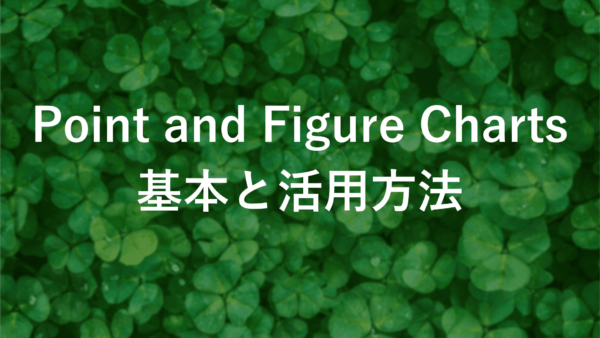 Point and Figure Charts
基本と活用方法